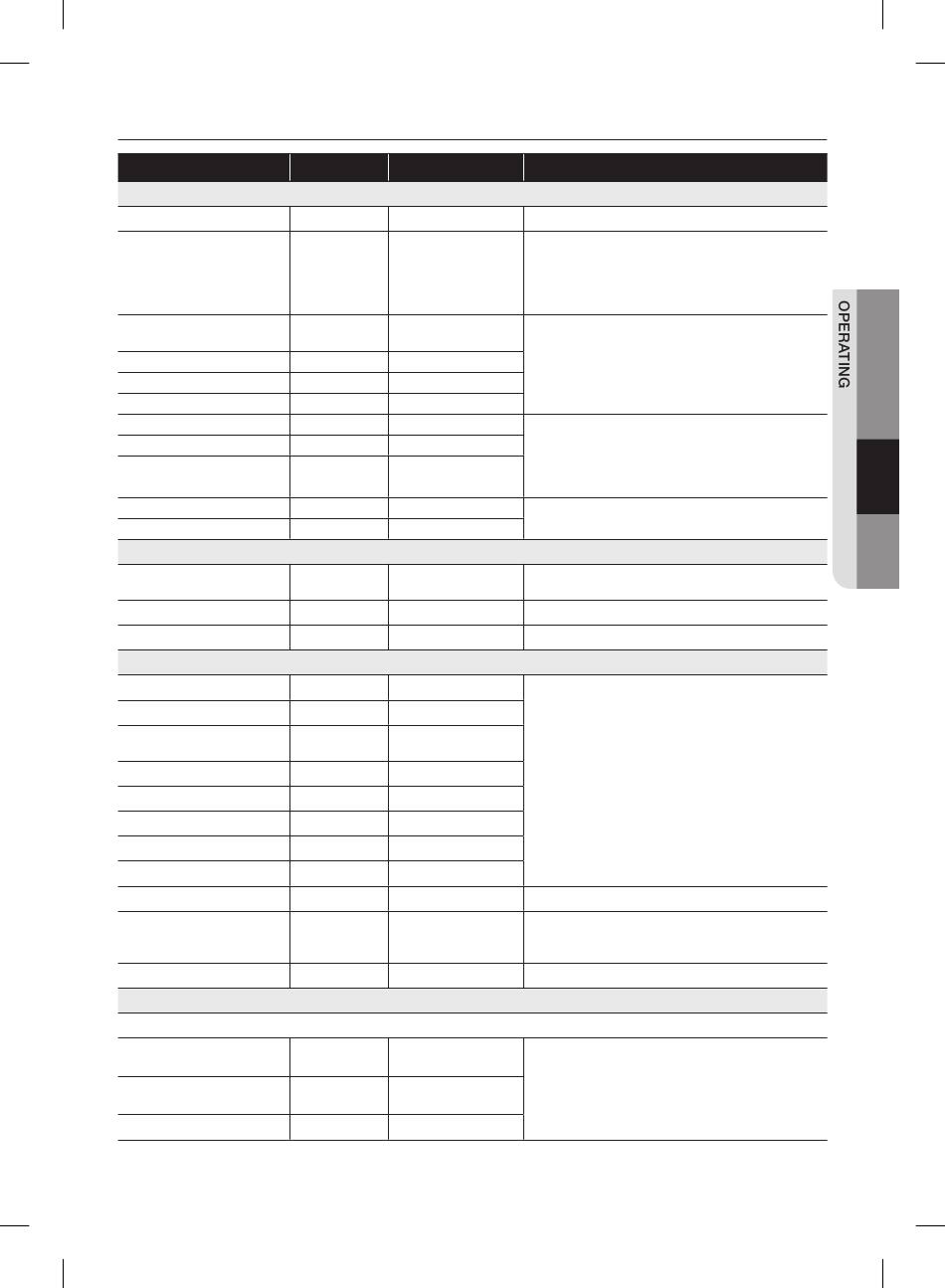 OPERATING